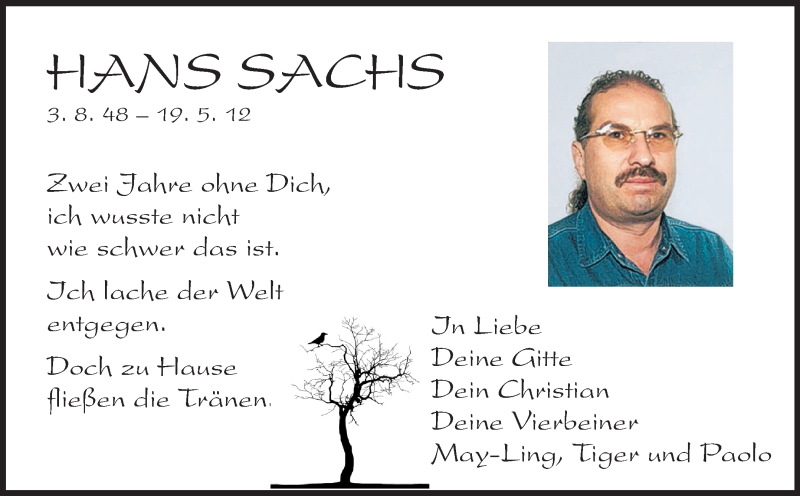 HANS SACHS
3. 8. 48 – 19. 5. 12

Zwei Jahre ohne Dich, ich wusste nicht wie schwer das ist.

Ich lache der Welt entgegen.

Doch zu Hause fließen die Tränen.

In Liebe
Deine Gitte
Dein Christian
Deine Vierbeiner
May-Ling, Tiger und Paolo